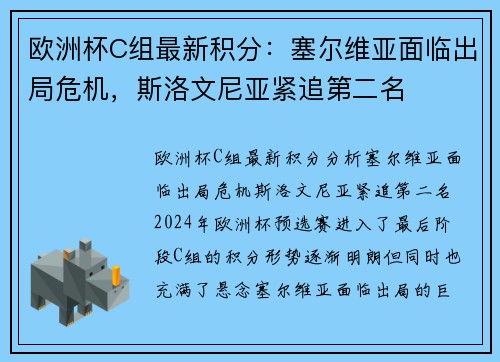 欧洲杯C组最新积分：塞尔维亚面临出局危机，斯洛文尼亚紧追第二名

欧洲杯C组最新积分分析塞尔维亚面临出局危机斯洛文尼亚紧追第二名2024年欧洲杯预选赛进入了最后阶段C组的积分形势逐渐明朗但同时也充满了悬念塞尔维亚面临出局的巨